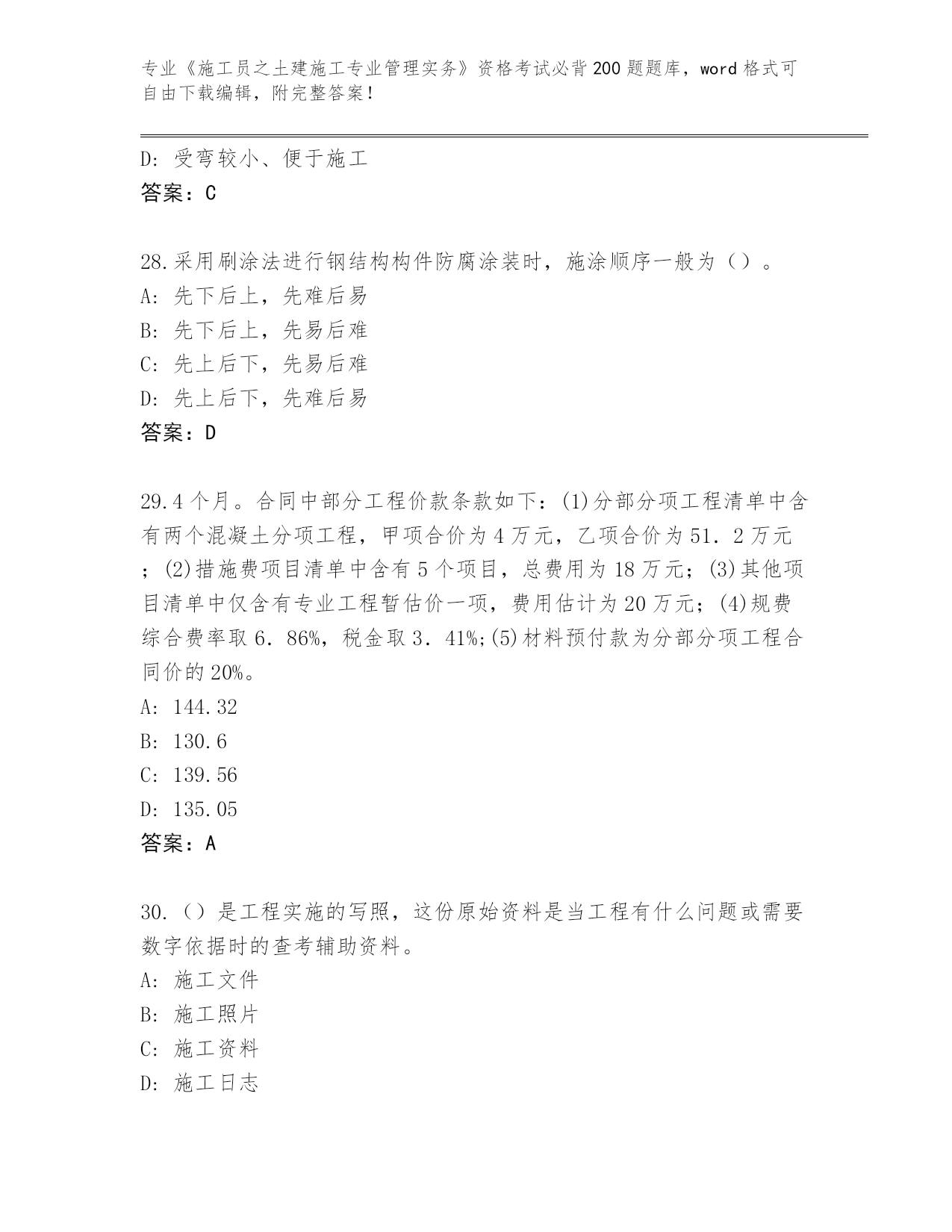 专业《施工员之土建施工专业管理实务》资格考试必背200题题库，word格式可自由下载编辑，附完整答案！

D：受弯较小、便于施工
答案：C

28.采用刷涂法进行钢结构构件防腐涂装时，施涂顺序一般为（）。
A：先下后上，先难后易
B：先下后上，先易后难
C：先上后下，先易后难
D：先上后下，先难后易
答案：D

29.4个月。合同中部分工程价款条款如下：(1)分部分项工程清单中含有两个混凝土分项工程，甲项合价为4万元，乙项合价为51．2万元；(2)措施费项目清单中含有5个项目，总费用为18万元；(3)其他项目清单中仅含有专业工程暂估价一项，费用估计为20万元；(4)规费综合费率取6．86%，税金取3．41%;(5)材料预付款为分部分项工程合同价的20%。
A：144.32
B：130.6
C：139.56
D：135.05
答案：A

30.（）是工程实施的写照，这份原始资料是当工程有什么问题或需要数字依据时的查考辅助资料。
A：施工文件
B：施工照片
C：施工资料
D：施工日志